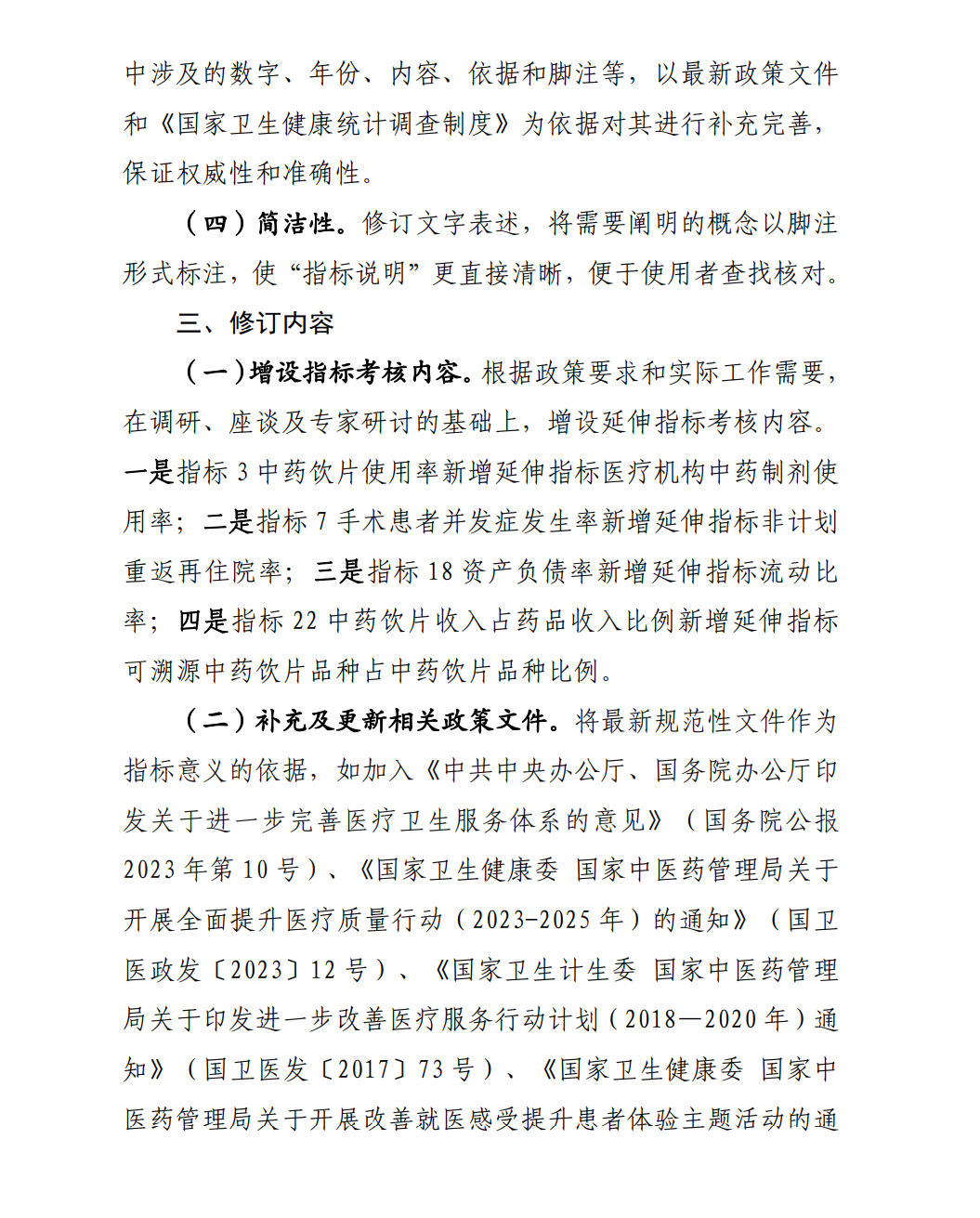 中涉及的数字、年份、内容、依据和脚注等，以最新政策文件和《国家卫生健康统计调查制度》为依据对其进行补充完善，保证权威性和准确性。

（四）简洁性。修订文字表述，将需要阐明的概念以脚注形式标注，使“指标说明”更直接清晰，便于使用者查找核对。

三、修订内容

（一）增设指标考核内容。根据政策要求和实际工作需要，在调研、座谈及专家研讨的基础上，增设延伸指标考核内容。一是指标 3 中药饮片使用率新增延伸指标医疗机构中药制剂使用率；二是指标 7 手术患者并发症发生率新增延伸指标非计划重返再住院率；三是指标 18 资产负债率新增延伸指标流动比率；四是指标 22 中药饮片收入占药品收入比例新增延伸指标可溯源中药饮片品种占中药饮片品种比例。

（二）补充及更新相关政策文件。将最新规范性文件作为指标意义的依据，如加入《中共中央办公厅、国务院办公厅印发关于进一步完善医疗卫生服务体系的意见》（国务院公报 2023 年第 10 号）、《国家卫生健康委 国家中医药管理局关于开展全面提升医疗质量行动（2023-2025 年）的通知》（国卫医政发〔2023〕12 号）、《国家卫生计生委 国家中医药管理局关于印发进一步改善医疗服务行动计划（2018—2020 年）通知》（国卫医发〔2017〕73 号）、《国家卫生健康委 国家中医药管理局关于开展改善就医感受提升患者体验主题活动的通